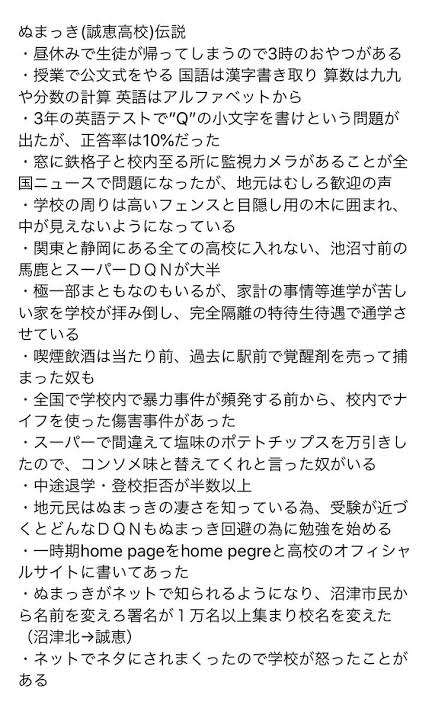 ぬまっき(誠恵高校)伝説
・昼休みで生徒が帰ってしまうので3時のおやつがある
・授業で公文式をやる 国語は漢字書き取り 算数は九九や分数の計算 英語はアルファベットから
・3年の英語テストで"Q"の小文字を書けという問題が出たが、正答率は10%だった
・窓に鉄格子と校内至る所に監視カメラがあることが全国ニュースで問題になったが、地元はむしろ歓迎の声
・学校の周りは高いフェンスと目隠し用の木に囲まれ、中が見えないようになっている
・関東と静岡にある全ての高校に入れない、池沼寸前の馬鹿とスーパーＤＱＮが大半
・極一部まともなのもいるが、家計の事情等進学が苦しい家を学校が拝み倒し、完全隔離の特待生待遇で通学させている
・喫煙飲酒は当たり前、過去に駅前で覚醒剤を売って捕まった奴も
・全国で学校内で暴力事件が頻発する前から、校内でナイフを使った傷害事件があった
・スーパーで間違えて塩味のポテトチップスを万引きしたので、コンソメ味と替えてくれと言った奴がいる
・中途退学・登校拒否が半数以上
・地元民はぬまっきの凄さを知っている為、受験が近づくとどんなＤＱＮもぬまっき回避の為に勉強を始める
・一時期home pageをhome pegreと高校のオフィシャルサイトに書いてあった
・ぬまっきがネットで知られるようになり、沼津市民から名前を変えろ署名が１万名以上集まり校名を変えた（沼津北→誠恵）
・ネットでネタにされまくったので学校が怒ったことがある